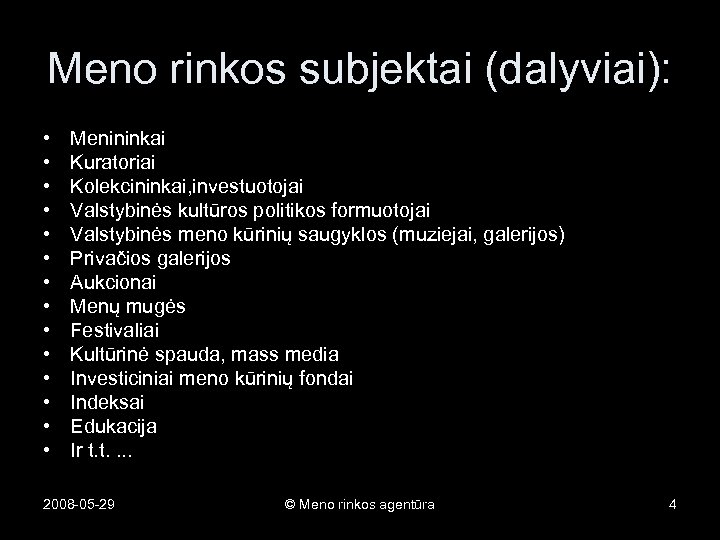 Meno rinkos subjektai (dalyviai):

• Menininkai
• Kuratoriai
• Kolekcininkai,investuotojai
• Valstybinės kultūros politikos formuotojai
• Valstybinės meno kūrinių saugyklos (muziejai, galerijos)
• Privačios galerijos
• Aukcionai
• Menų mugės
• Festivaliai
• Kultūrinė spauda, mass media
• Investiciniai meno kūrinių fondai
• Indeksai
• Edukacija
• Ir t.t. ...

2008-05-29
© Meno rinkos agentūra
4